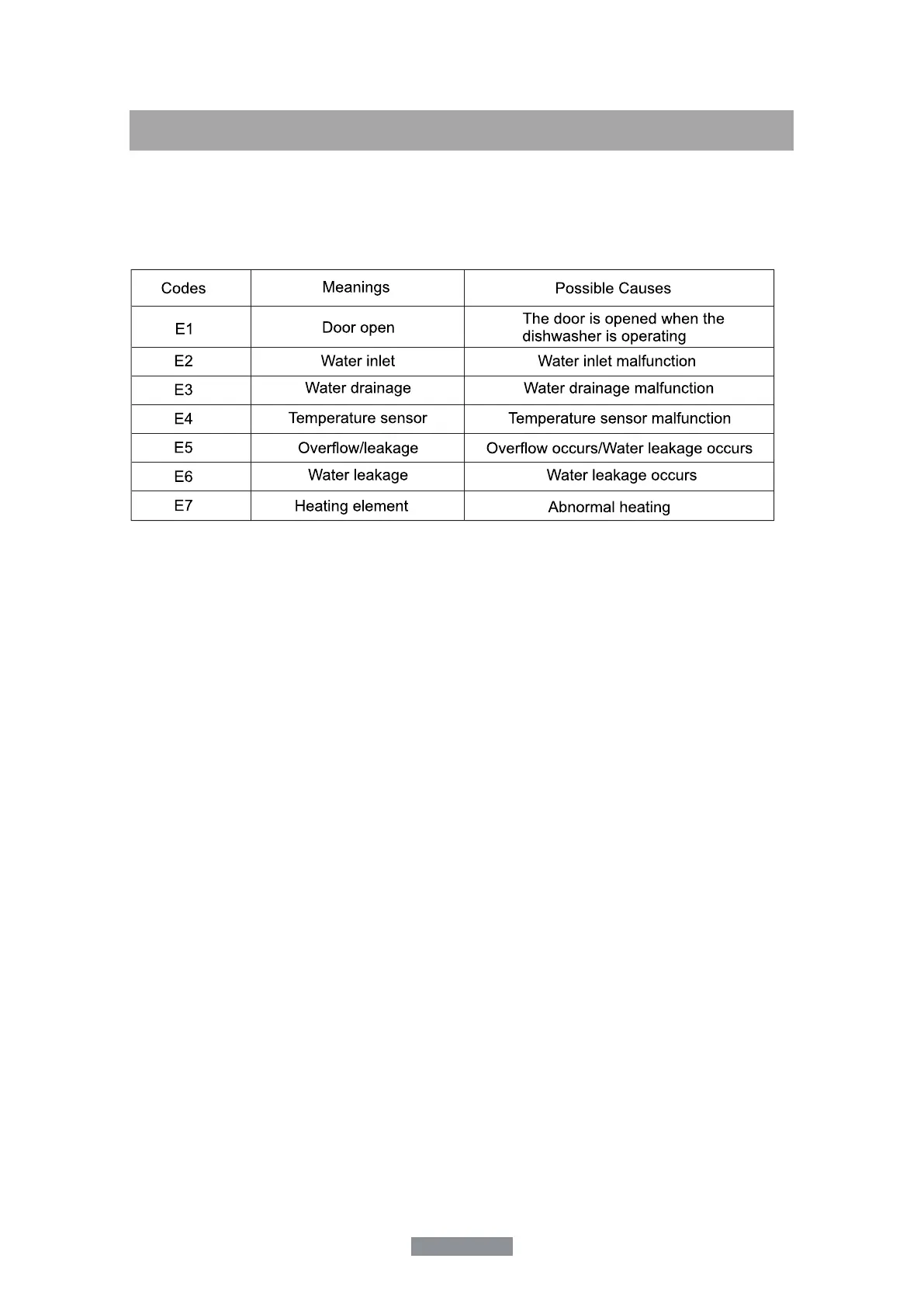 | Codes | Meanings | Possible Causes |
|---|---|---|
| E1 | Door open | The door is opened when the dishwasher is operating |
| E2 | Water inlet | Water inlet malfunction |
| E3 | Water drainage | Water drainage malfunction |
| E4 | Temperature sensor | Temperature sensor malfunction |
| E5 | Overflow/leakage | Overflow occurs/Water leakage occurs |
| E6 | Water leakage | Water leakage occurs |
| E7 | Heating element | Abnormal heating |